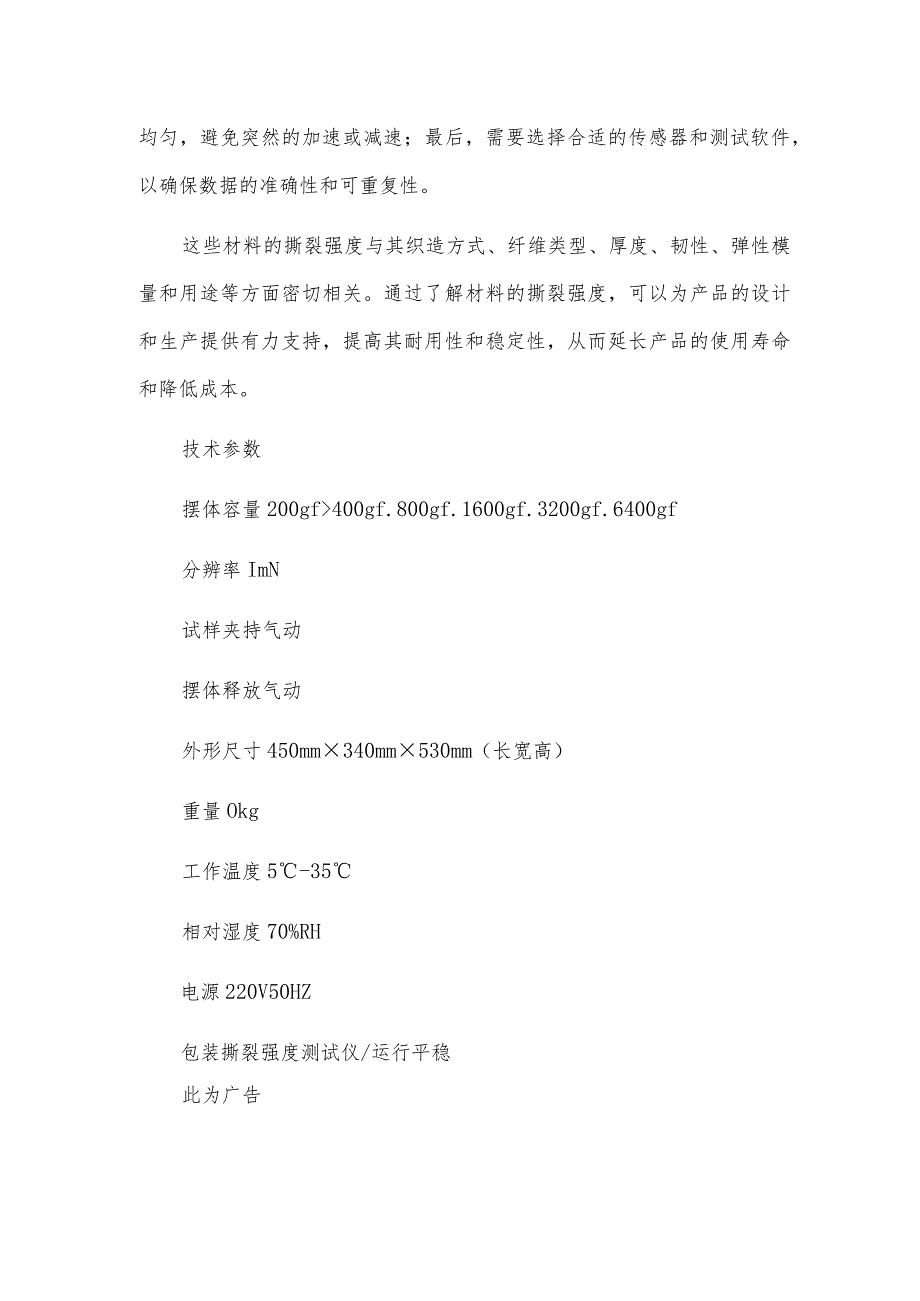 均匀，避免突然的加速或减速；最后，需要选择合适的传感器和测试软件，以确保数据的准确性和可重复性。

这些材料的撕裂强度与其织造方式、纤维类型、厚度、韧性、弹性模量和用途等方面密切相关。通过了解材料的撕裂强度，可以为产品的设计和生产提供有力支持，提高其耐用性和稳定性，从而延长产品的使用寿命和降低成本。

技术参数

摆体容量 200gf>400gf.800gf.1600gf.3200gf.6400gf

分辨率 ImN

试样夹持气动

摆体释放气动

外形尺寸 450mm×340mm×530mm（长宽高）

重量 0kg

工作温度 5℃-35℃

相对湿度 70%RH

电源 220V50HZ

包装撕裂强度测试仪/运行平稳

此为广告